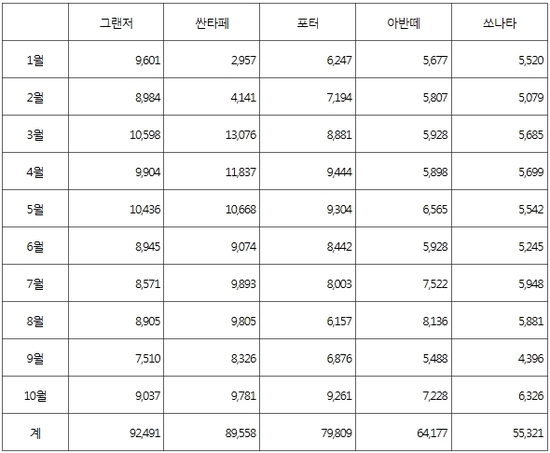 | | 그랜저 | 싼타페 | 포터 | 아반떼 | 쏘나타 |
|---|---|---|---|---|---|
| 1월 | 9,601 | 2,957 | 6,247 | 5,677 | 5,520 |
| 2월 | 8,984 | 4,141 | 7,194 | 5,807 | 5,079 |
| 3월 | 10,598 | 13,076 | 8,881 | 5,928 | 5,685 |
| 4월 | 9,904 | 11,837 | 9,444 | 5,898 | 5,699 |
| 5월 | 10,436 | 10,668 | 9,304 | 6,565 | 5,542 |
| 6월 | 8,945 | 9,074 | 8,442 | 5,928 | 5,245 |
| 7월 | 8,571 | 9,893 | 8,003 | 7,522 | 5,948 |
| 8월 | 8,905 | 9,805 | 6,157 | 8,136 | 5,881 |
| 9월 | 7,510 | 8,326 | 6,876 | 5,488 | 4,396 |
| 10월 | 9,037 | 9,781 | 9,261 | 7,228 | 6,326 |
| 계 | 92,491 | 89,558 | 79,809 | 64,177 | 55,321 |